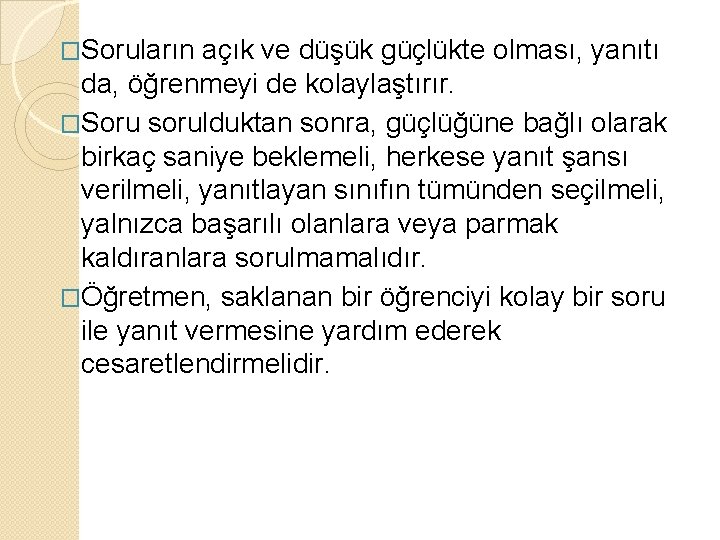 □Soruların açık ve düşük güçlükte olması, yanıtı da, öğrenmeyi de kolaylaştırır.

□Soru sorulduktan sonra, güçlüğüne bağlı olarak birkaç saniye beklemeli, herkese yanıt şansı verilmeli, yanıtlayan sınıfın tümünden seçilmeli, yalnızca başarılı olanlara veya parmak kaldıranlara sorulmamalıdır.

□Öğretmen, saklanan bir öğrenciyi kolay bir soru ile yanıt vermesine yardım ederek cesaretlendirmelidir.